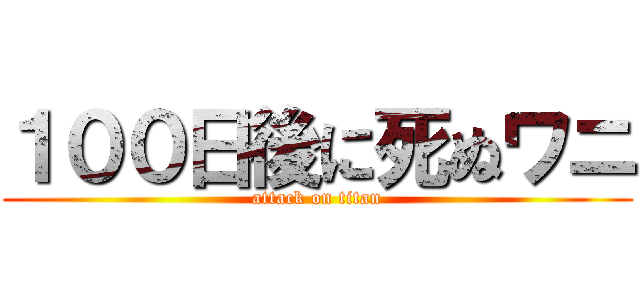 １００日後に死ぬワニ
attack on titan